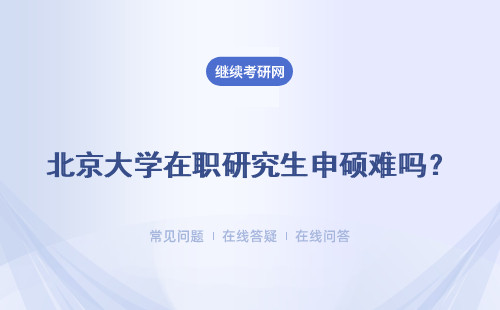 继续考研网

北京大学在职研究生申硕难吗？

常见问题 | 在线答疑 | 在线问答